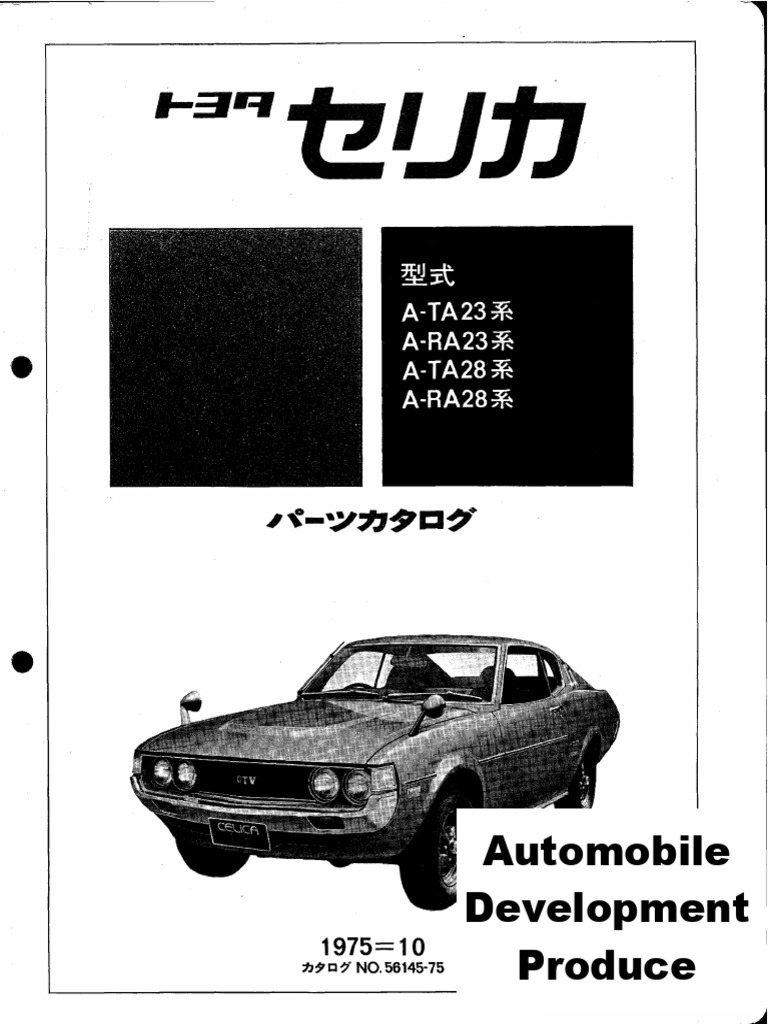 トヨタ セリカ

型式
A-TA23系
A-RA23系
A-TA28系
A-RA28系

パーツカタログ

GTV

CELICA

1975=10
カタログ NO.56145-75

Automobile Development Produce